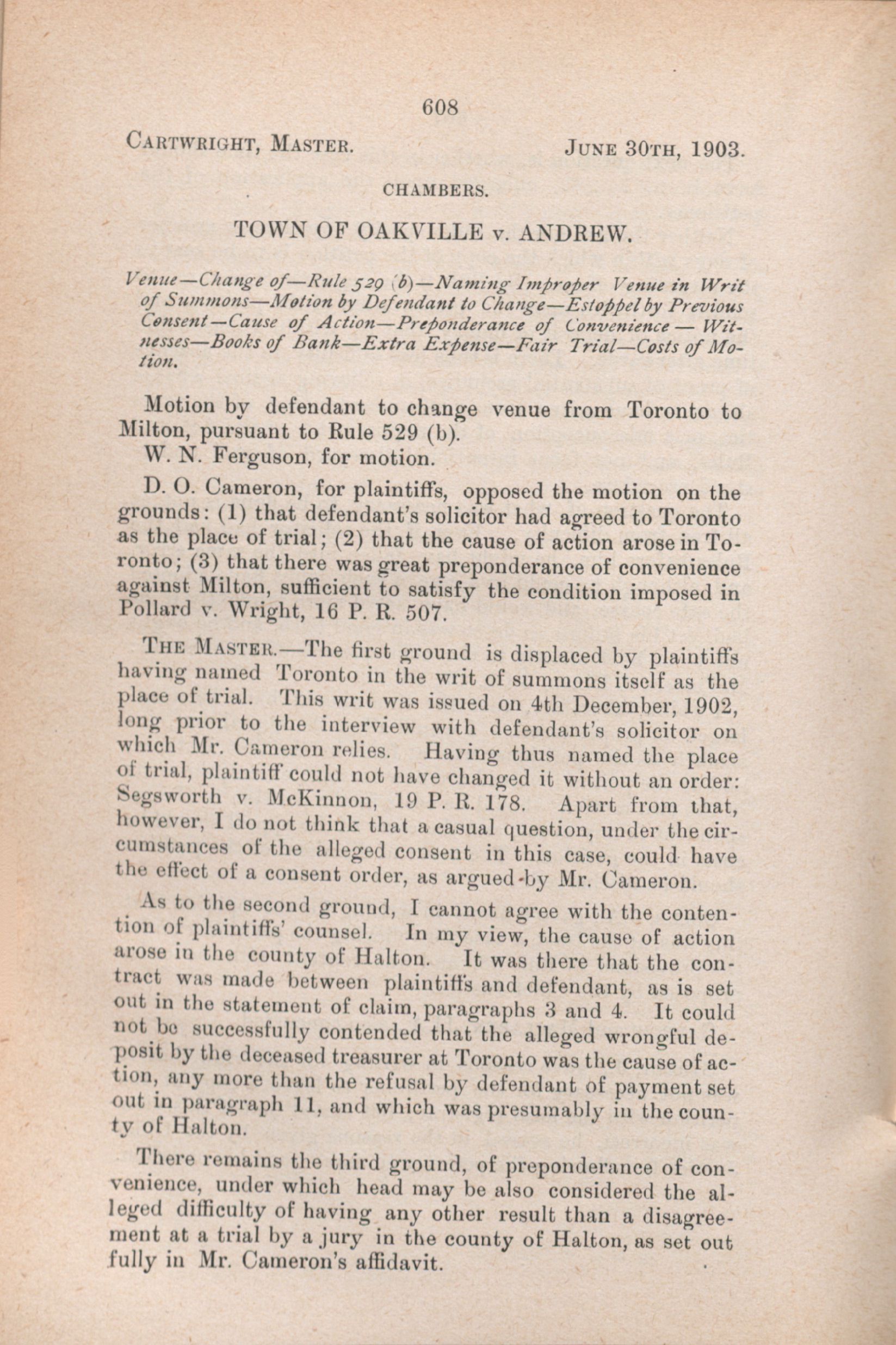 608

CARTWRIGHT, MASTER. JUNE 30TH, 1903.

CHAMBERS.

TOWN OF OAKVILLE v. ANDREW.

Venue—Change of—Rule 529 (b)—Naming Improper Venue in Writ of Summons—Motion by Defendant to Change—Estoppel by Previous Consent—Cause of Action—Preponderance of Convenience — Witnesses—Books of Bank—Extra Expense—Fair Trial—Costs of Motion.

Motion by defendant to change venue from Toronto to Milton, pursuant to Rule 529 (b).

W. N. Ferguson, for motion.

D. O. Cameron, for plaintiffs, opposed the motion on the grounds: (1) that defendant's solicitor had agreed to Toronto as the place of trial; (2) that the cause of action arose in Toronto; (3) that there was great preponderance of convenience against Milton, sufficient to satisfy the condition imposed in Pollard v. Wright, 16 P. R. 507.

THE MASTER.—The first ground is displaced by plaintiffs having named Toronto in the writ of summons itself as the place of trial. This writ was issued on 4th December, 1902, long prior to the interview with defendant's solicitor on which Mr. Cameron relies. Having thus named the place of trial, plaintiff could not have changed it without an order: Segsworth v. McKinnon, 19 P. R. 178. Apart from that, however, I do not think that a casual question, under the circumstances of the alleged consent in this case, could have the effect of a consent order, as argued by Mr. Cameron.

As to the second ground, I cannot agree with the contention of plaintiffs' counsel. In my view, the cause of action arose in the county of Halton. It was there that the contract was made between plaintiffs and defendant, as is set out in the statement of claim, paragraphs 3 and 4. It could not be successfully contended that the alleged wrongful deposit by the deceased treasurer at Toronto was the cause of action, any more than the refusal by defendant of payment set out in paragraph 11, and which was presumably in the county of Halton.

There remains the third ground, of preponderance of convenience, under which head may be also considered the alleged difficulty of having any other result than a disagreement at a trial by a jury in the county of Halton, as set out fully in Mr. Cameron's affidavit.